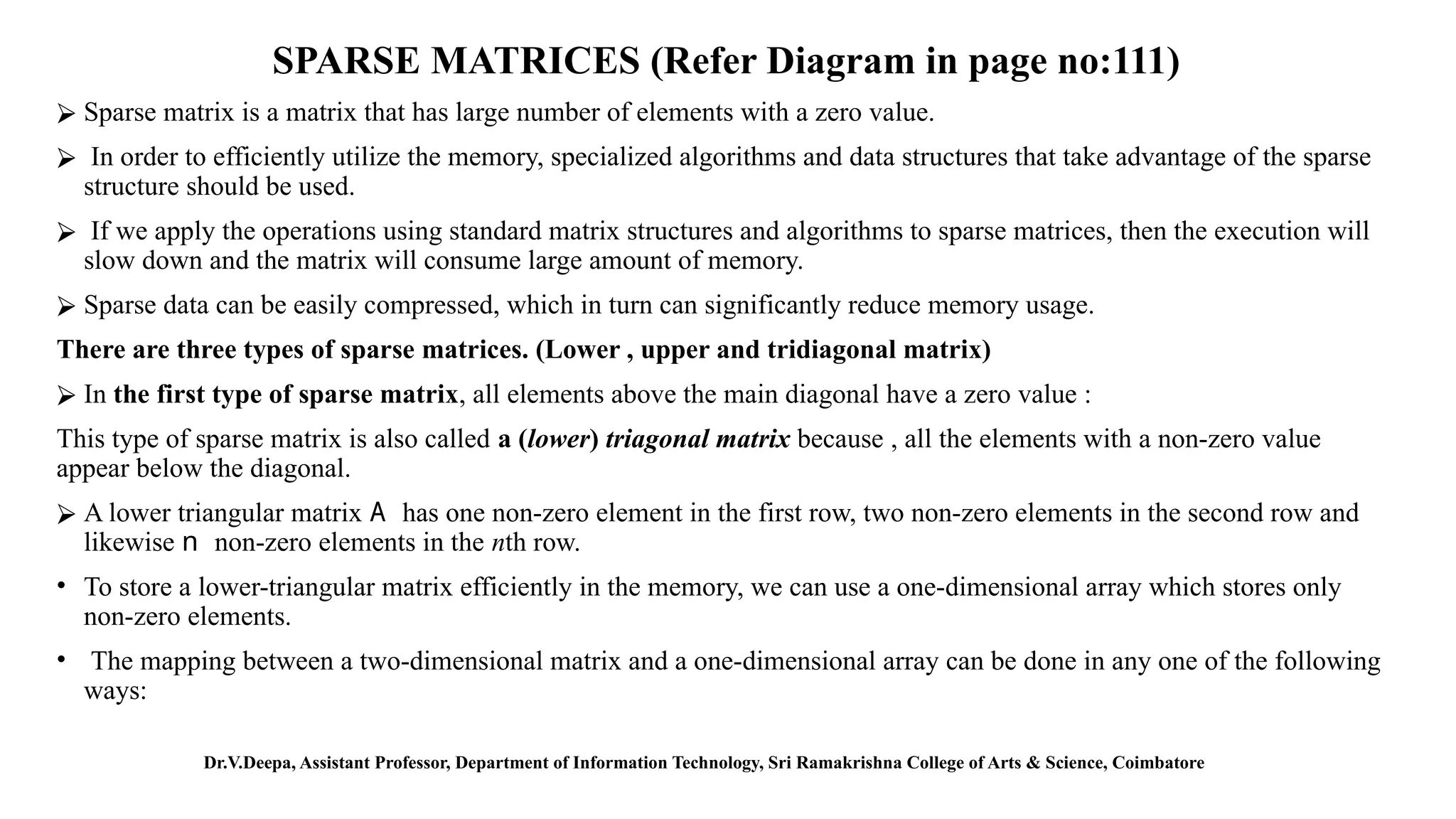 SPARSE MATRICES (Refer Diagram in page no:111)

➢ Sparse matrix is a matrix that has large number of elements with a zero value.

➢ In order to efficiently utilize the memory, specialized algorithms and data structures that take advantage of the sparse structure should be used.

➢ If we apply the operations using standard matrix structures and algorithms to sparse matrices, then the execution will slow down and the matrix will consume large amount of memory.

➢ Sparse data can be easily compressed, which in turn can significantly reduce memory usage.

There are three types of sparse matrices. (Lower , upper and tridiagonal matrix)

➢ In the first type of sparse matrix, all elements above the main diagonal have a zero value :

This type of sparse matrix is also called a (lower) triagonal matrix because , all the elements with a non-zero value appear below the diagonal.

➢ A lower triangular matrix A has one non-zero element in the first row, two non-zero elements in the second row and likewise n non-zero elements in the nth row.

• To store a lower-triangular matrix efficiently in the memory, we can use a one-dimensional array which stores only non-zero elements.

• The mapping between a two-dimensional matrix and a one-dimensional array can be done in any one of the following ways:

Dr.V.Deepa, Assistant Professor, Department of Information Technology, Sri Ramakrishna College of Arts & Science, Coimbatore